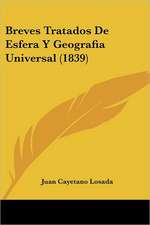 Breves Tratados De Esfera Y Geografia Universal (1839)

Juan Cayetano Losada